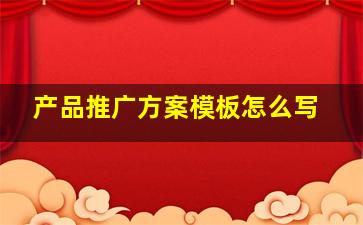 产品推广方案模板怎么写